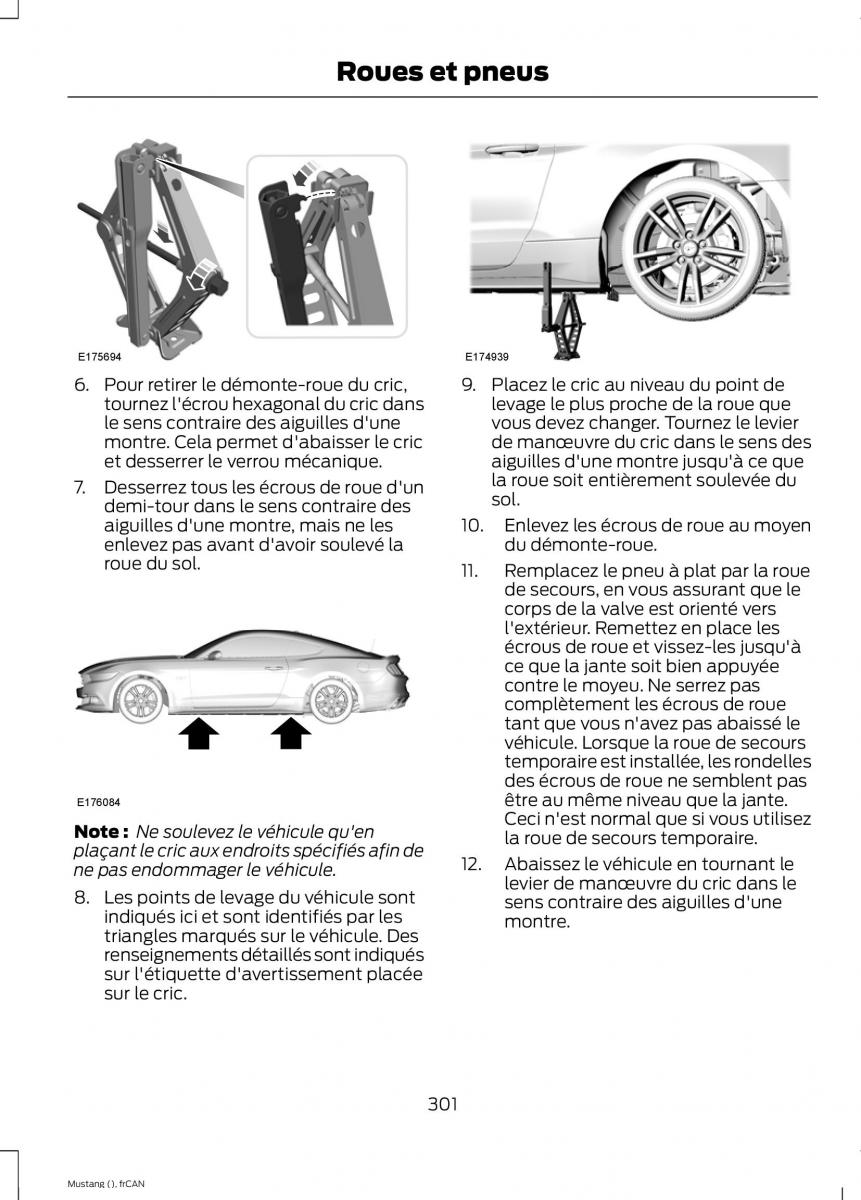 Roues et pneus

E175694

6. Pour retirer le démonte-roue du cric, tournez l'écrou hexagonal du cric dans le sens contraire des aiguilles d'une montre. Cela permet d'abaisser le cric et desserrer le verrou mécanique.

7. Desserrez tous les écrous de roue d'un demi-tour dans le sens contraire des aiguilles d'une montre, mais ne les enlevez pas avant d'avoir soulevé la roue du sol.

E176084

Note : Ne soulevez le véhicule qu'en plaçant le cric aux endroits spécifiés afin de ne pas endommager le véhicule.

8. Les points de levage du véhicule sont indiqués ici et sont identifiés par les triangles marqués sur le véhicule. Des renseignements détaillés sont indiqués sur l'étiquette d'avertissement placée sur le cric.

E174939

9. Placez le cric au niveau du point de levage le plus proche de la roue que vous devez changer. Tournez le levier de manœuvre du cric dans le sens des aiguilles d'une montre jusqu'à ce que la roue soit entièrement soulevée du sol.

10. Enlevez les écrous de roue au moyen du démonte-roue.

11. Remplacez le pneu à plat par la roue de secours, en vous assurant que le corps de la valve est orienté vers l'extérieur. Remettez en place les écrous de roue et vissez-les jusqu'à ce que la jante soit bien appuyée contre le moyeu. Ne serrez pas complètement les écrous de roue tant que vous n'avez pas abaissé le véhicule. Lorsque la roue de secours temporaire est installée, les rondelles des écrous de roue ne semblent pas être au même niveau que la jante. Ceci n'est normal que si vous utilisez la roue de secours temporaire.

12. Abaissez le véhicule en tournant le levier de manœuvre du cric dans le sens contraire des aiguilles d'une montre.

301

Mustang (), frCAN